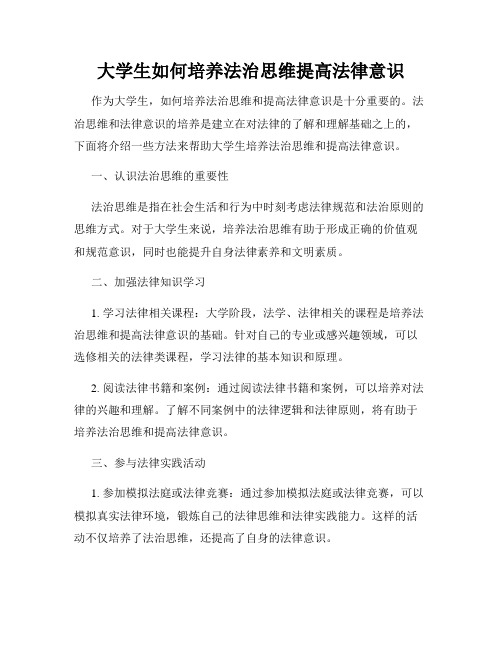 大学生如何培养法治思维提高法律意识

作为大学生，如何培养法治思维和提高法律意识是十分重要的。法治思维和法律意识的培养是建立在对法律的了解和理解基础之上的，下面将介绍一些方法来帮助大学生培养法治思维和提高法律意识。

一、认识法治思维的重要性

法治思维是指在社会生活和行为中时刻考虑法律规范和法治原则的思维方式。对于大学生来说，培养法治思维有助于形成正确的价值观和规范意识，同时也能提升自身法律素养和文明素质。

二、加强法律知识学习

1. 学习法律相关课程：大学阶段，法学、法律相关的课程是培养法治思维和提高法律意识的基础。针对自己的专业或感兴趣领域，可以选修相关的法律类课程，学习法律的基本知识和原理。

2. 阅读法律书籍和案例：通过阅读法律书籍和案例，可以培养对法律的兴趣和理解。了解不同案例中的法律逻辑和法律原则，将有助于培养法治思维和提高法律意识。

三、参与法律实践活动

1. 参加模拟法庭或法律竞赛：通过参加模拟法庭或法律竞赛，可以模拟真实法律环境，锻炼自己的法律思维和法律实践能力。这样的活动不仅培养了法治思维，还提高了自身的法律意识。